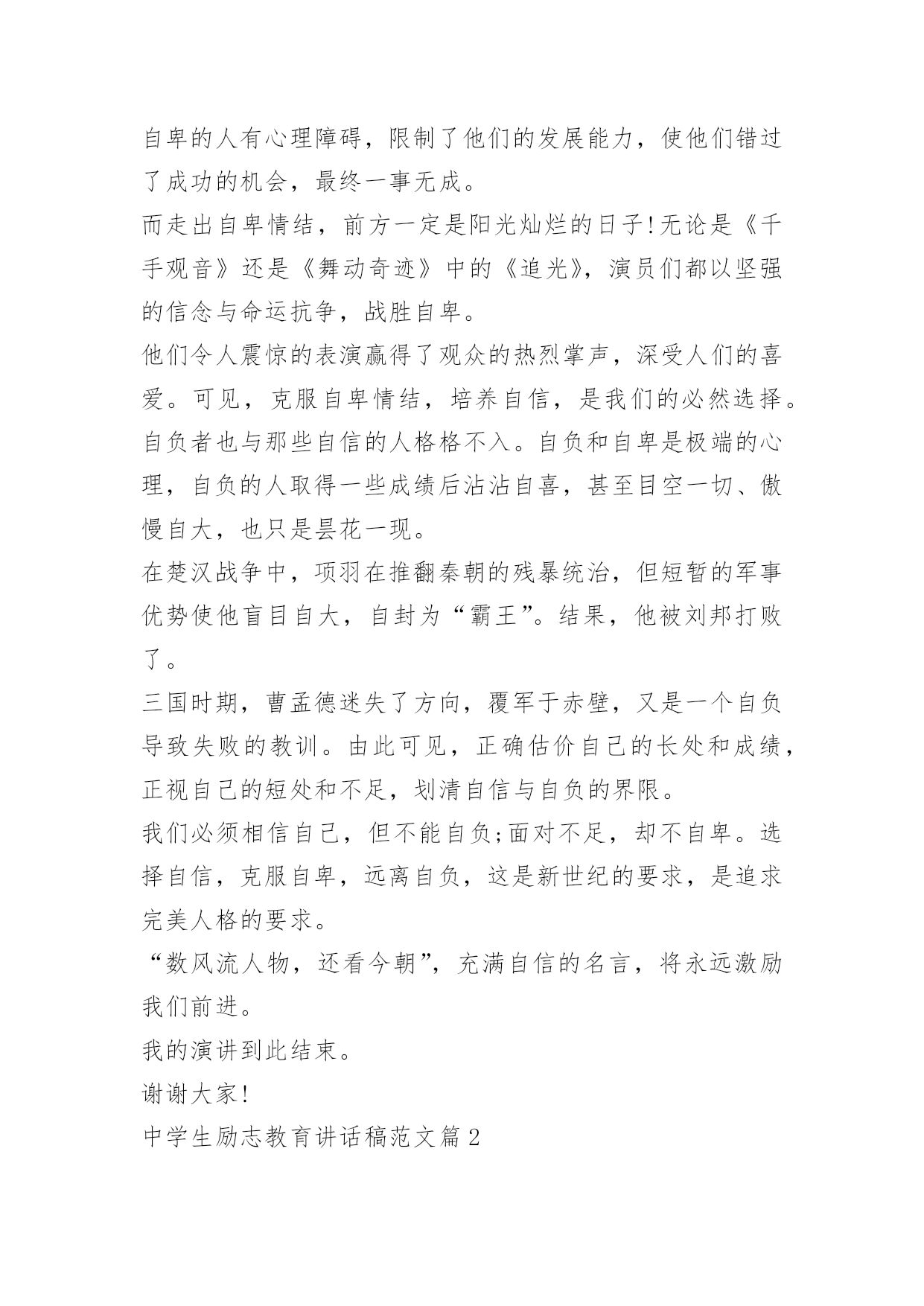 自卑的人有心理障碍，限制了他们的发展能力，使他们错过了成功的机会，最终一事无成。

而走出自卑情结，前方一定是阳光灿烂的日子!无论是《千手观音》还是《舞动奇迹》中的《追光》，演员们都以坚强的信念与命运抗争，战胜自卑。

他们令人震惊的表演赢得了观众的热烈掌声，深受人们的喜爱。可见，克服自卑情结，培养自信，是我们的必然选择。

自负者也与那些自信的人格格不入。自负和自卑是极端的心理，自负的人取得一些成绩后沾沾自喜，甚至目空一切、傲慢自大，也只是昙花一现。

在楚汉战争中，项羽在推翻秦朝的残暴统治，但短暂的军事优势使他盲目自大，自封为“霸王”。结果，他被刘邦打败了。

三国时期，曹孟德迷失了方向，覆军于赤壁，又是一个自负导致失败的教训。由此可见，正确估价自己的长处和成绩，正视自己的短处和不足，划清自信与自负的界限。

我们必须相信自己，但不能自负;面对不足，却不自卑。选择自信，克服自卑，远离自负，这是新世纪的要求，是追求完美人格的要求。

“数风流人物，还看今朝”，充满自信的名言，将永远激励我们前进。

我的演讲到此结束。

谢谢大家!

中学生励志教育讲话稿范文篇2